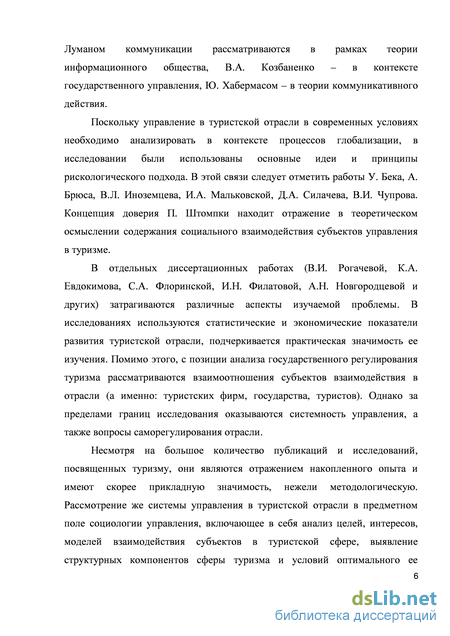 Луманом коммуникации рассматриваются в рамках теории информационного общества, В.А. Козбаненко – в контексте государственного управления, Ю. Хабермасом – в теории коммуникативного действия.

Поскольку управление в туристской отрасли в современных условиях необходимо анализировать в контексте процессов глобализации, в исследовании были использованы основные идеи и принципы рискологического подхода. В этой связи следует отметить работы У. Бека, А. Брюса, В.Л. Иноземцева, И.А. Мальковской, Д.А. Силачева, В.И. Чупрова. Концепция доверия П. Штомпки находит отражение в теоретическом осмыслении содержания социального взаимодействия субъектов управления в туризме.

В отдельных диссертационных работах (В.И. Рогачевой, К.А. Евдокимова, С.А. Флоринской, И.Н. Филатовой, А.Н. Новгородцевой и других) затрагиваются различные аспекты изучаемой проблемы. В исследованиях используются статистические и экономические показатели развития туристской отрасли, подчеркивается практическая значимость ее изучения. Помимо этого, с позиции анализа государственного регулирования туризма рассматриваются взаимоотношения субъектов взаимодействия в отрасли (а именно: туристских фирм, государства, туристов). Однако за пределами границ исследования оказываются системность управления, а также вопросы саморегулирования отрасли.

Несмотря на большое количество публикаций и исследований, посвященных туризму, они являются отражением накопленного опыта и имеют скорее прикладную значимость, нежели методологическую. Рассмотрение же системы управления в туристской отрасли в предметном поле социологии управления, включающее в себя анализ целей, интересов, моделей взаимодействия субъектов в туристской сфере, выявление структурных компонентов сферы туризма и условий оптимального ее

6

dsLib.net
библиотека диссертаций